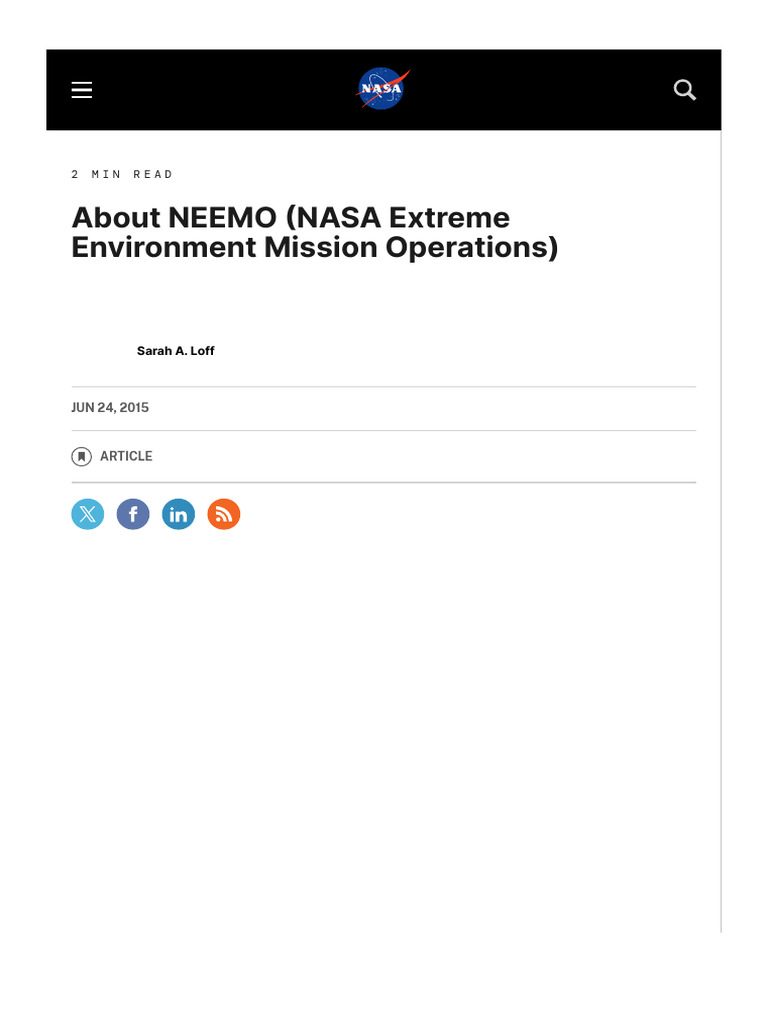 NASA

2 MIN READ

About NEEMO (NASA Extreme Environment Mission Operations)

Sarah A. Loff

JUN 24, 2015

ARTICLE